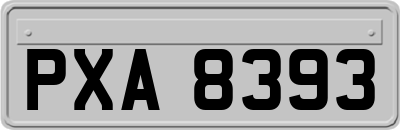 PXA 8393